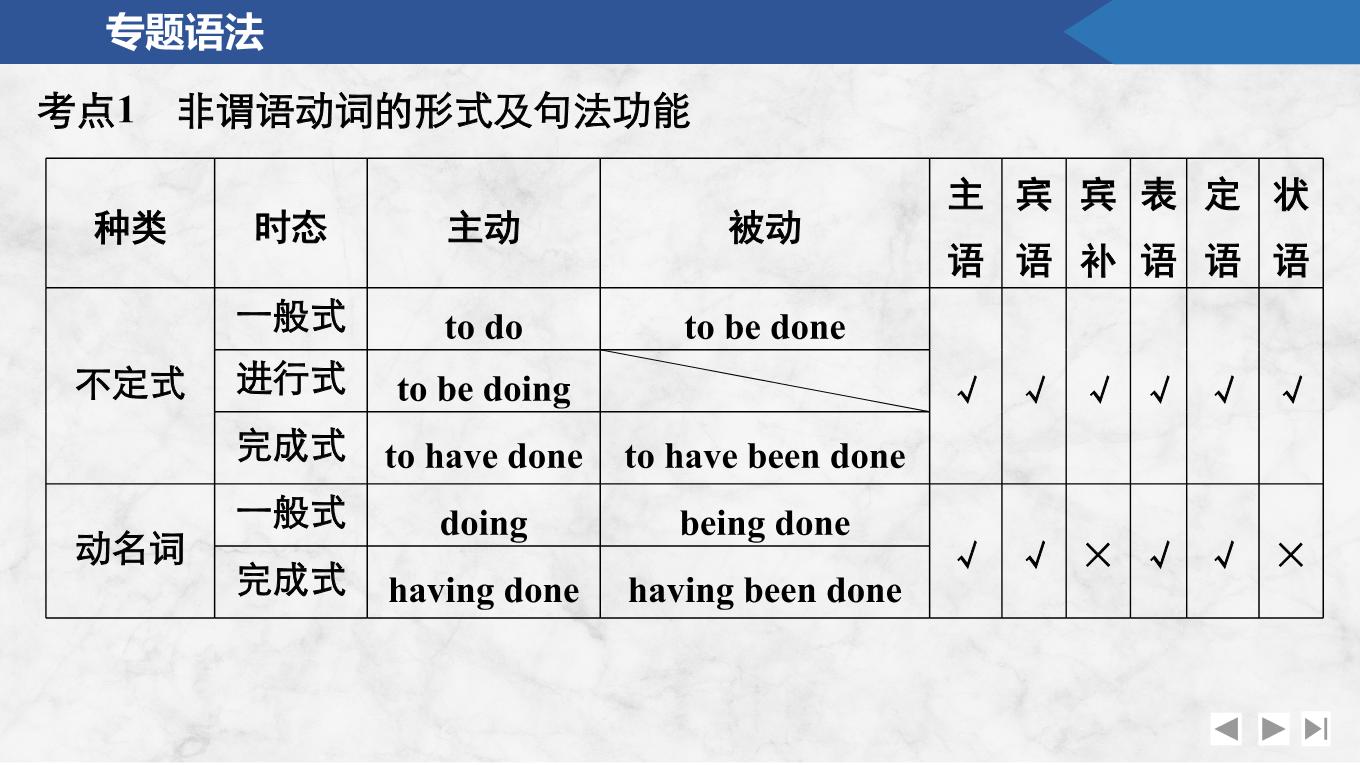 专题语法

考点1 非谓语动词的形式及句法功能

| 种类 | 时态 | 主动 | 被动 | 主语 | 宾语 | 宾补 | 表语 | 定语 | 状语 |
|---|---|---|---|---|---|---|---|---|---|
| 不定式 | 一般式 | to do | to be done | √ | √ | √ | √ | √ | √ |
| | 进行式 | to be doing | | | | | | | |
| | 完成式 | to have done | to have been done | | | | | | |
| 动名词 | 一般式 | doing | being done | √ | √ | × | √ | √ | × |
| | 完成式 | having done | having been done | | | | | | |